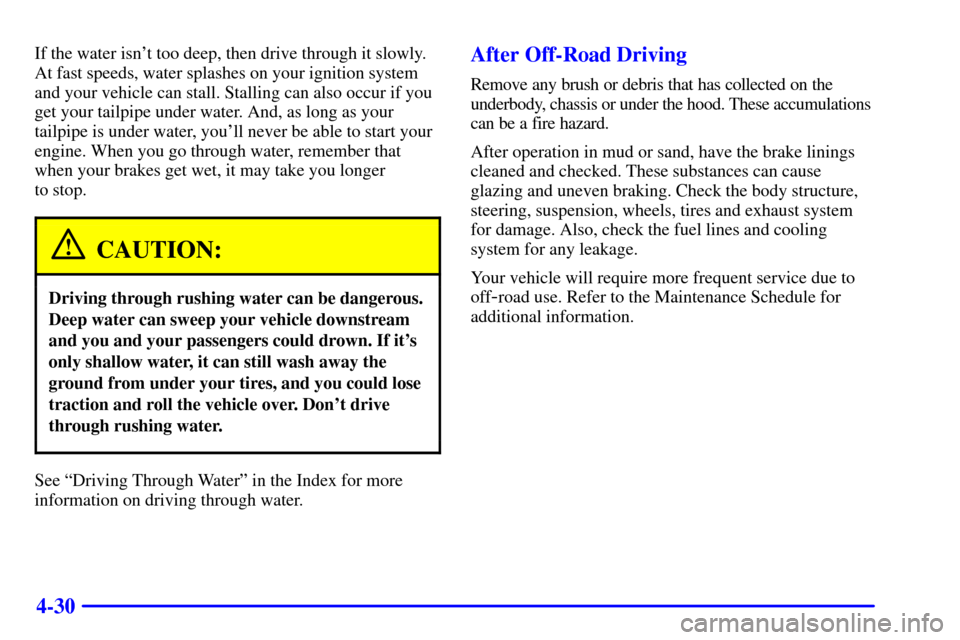 If the water isn't too deep, then drive through it slowly. At fast speeds, water splashes on your ignition system and your vehicle can stall. Stalling can also occur if you get your tailpipe under water. And, as long as your tailpipe is under water, you'll never be able to start your engine. When you go through water, remember that when your brakes get wet, it may take you longer to stop.

CAUTION:

Driving through rushing water can be dangerous. Deep water can sweep your vehicle downstream and you and your passengers could drown. If it's only shallow water, it can still wash away the ground from under your tires, and you could lose traction and roll the vehicle over. Don't drive through rushing water.

See "Driving Through Water" in the Index for more information on driving through water.

After Off-Road Driving

Remove any brush or debris that has collected on the underbody, chassis or under the hood. These accumulations can be a fire hazard.

After operation in mud or sand, have the brake linings cleaned and checked. These substances can cause glazing and uneven braking. Check the body structure, steering, suspension, wheels, tires and exhaust system for damage. Also, check the fuel lines and cooling system for any leakage.

Your vehicle will require more frequent service due to off-road use. Refer to the Maintenance Schedule for additional information.

4-30

carmanualsonline.info